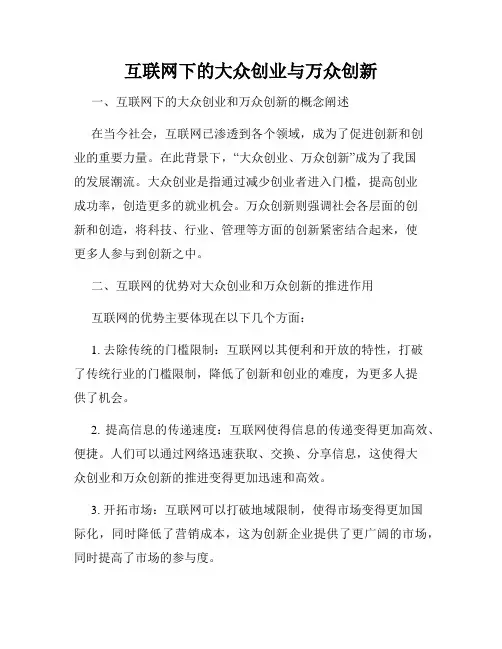 互联网下的大众创业与万众创新

一、互联网下的大众创业和万众创新的概念阐述

在当今社会，互联网已渗透到各个领域，成为了促进创新和创业的重要力量。在此背景下，“大众创业、万众创新”成为了我国的发展潮流。大众创业是指通过减少创业者进入门槛，提高创业成功率，创造更多的就业机会。万众创新则强调社会各层面的创新和创造，将科技、行业、管理等方面的创新紧密结合起来，使更多人参与到创新之中。

二、互联网的优势对大众创业和万众创新的推进作用

互联网的优势主要体现在以下几个方面：

1. 去除传统的门槛限制：互联网以其便利和开放的特性，打破了传统行业的门槛限制，降低了创新和创业的难度，为更多人提供了机会。

2. 提高信息的传递速度：互联网使得信息的传递变得更加高效、便捷。人们可以通过网络迅速获取、交换、分享信息，这使得大众创业和万众创新的推进变得更加迅速和高效。

3. 开拓市场：互联网可以打破地域限制，使得市场变得更加国际化，同时降低了营销成本，这为创新企业提供了更广阔的市场，同时提高了市场的参与度。